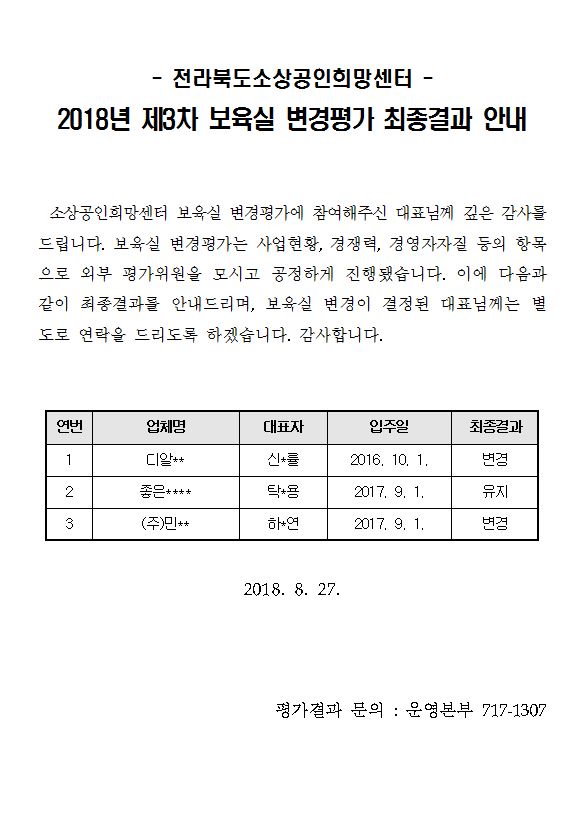 - 전라북도소상공인희망센터 -

2018년 제3차 보육실 변경평가 최종결과 안내

소상공인희망센터 보육실 변경평가에 참여해주신 대표님께 깊은 감사를 드립니다. 보육실 변경평가는 사업현황, 경쟁력, 경영자자질 등의 항목으로 외부 평가위원을 모시고 공정하게 진행됐습니다. 이에 다음과 같이 최종결과를 안내드리며, 보육실 변경이 결정된 대표님께는 별도로 연락을 드리도록 하겠습니다. 감사합니다.

| 연번 | 업체명 | 대표자 | 입주일 | 최종결과 |
|---|---|---|---|---|
| 1 | 디알** | 신*률 | 2016. 10. 1. | 변경 |
| 2 | 좋은**** | 탁*용 | 2017. 9. 1. | 유지 |
| 3 | (주)민** | 하*연 | 2017. 9. 1. | 변경 |

2018. 8. 27.

평가결과 문의 : 운영본부 717-1307